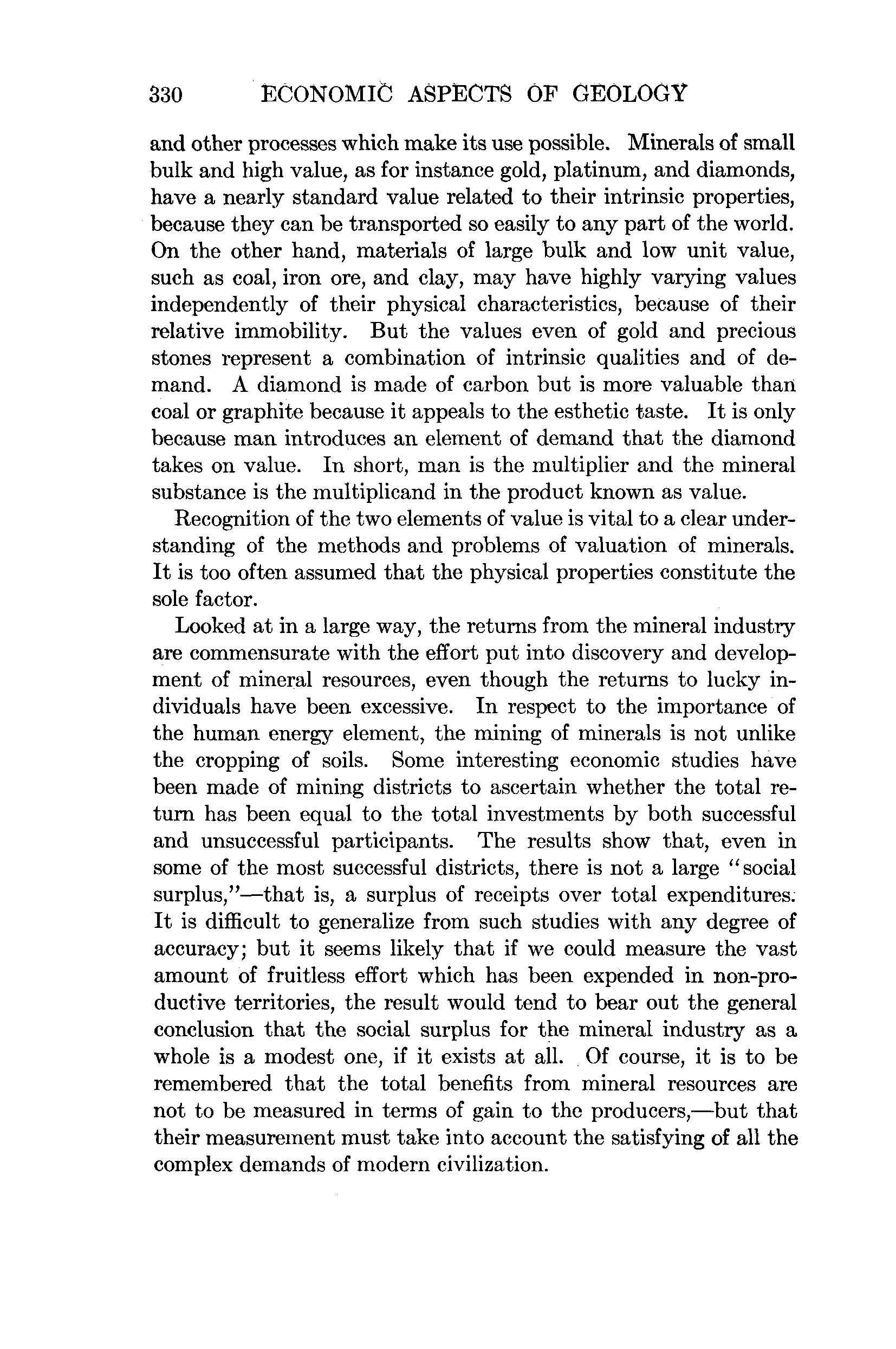 330 ECONOMIC ASPECTS OF GEOLOGY

and other processes which make its use possible. Minerals of small bulk and high value, as for instance gold, platinum, and diamonds, have a nearly standard value related to their intrinsic properties, because they can be transported so easily to any part of the world. On the other hand, materials of large bulk and low unit value, such as coal, iron ore, and clay, may have highly varying values independently of their physical characteristics, because of their relative immobility. But the values even of gold and precious stones represent a combination of intrinsic qualities and of demand. A diamond is made of carbon but is more valuable than coal or graphite because it appeals to the esthetic taste. It is only because man introduces an element of demand that the diamond takes on value. In short, man is the multiplier and the mineral substance is the multiplicand in the product known as value.

Recognition of the two elements of value is vital to a clear understanding of the methods and problems of valuation of minerals. It is too often assumed that the physical properties constitute the sole factor.

Looked at in a large way, the returns from the mineral industry are commensurate with the effort put into discovery and development of mineral resources, even though the returns to lucky individuals have been excessive. In respect to the importance of the human energy element, the mining of minerals is not unlike the cropping of soils. Some interesting economic studies have been made of mining districts to ascertain whether the total return has been equal to the total investments by both successful and unsuccessful participants. The results show that, even in some of the most successful districts, there is not a large "social surplus,"—that is, a surplus of receipts over total expenditures. It is difficult to generalize from such studies with any degree of accuracy; but it seems likely that if we could measure the vast amount of fruitless effort which has been expended in non-productive territories, the result would tend to bear out the general conclusion that the social surplus for the mineral industry as a whole is a modest one, if it exists at all. Of course, it is to be remembered that the total benefits from mineral resources are not to be measured in terms of gain to the producers,—but that their measurement must take into account the satisfying of all the complex demands of modern civilization.